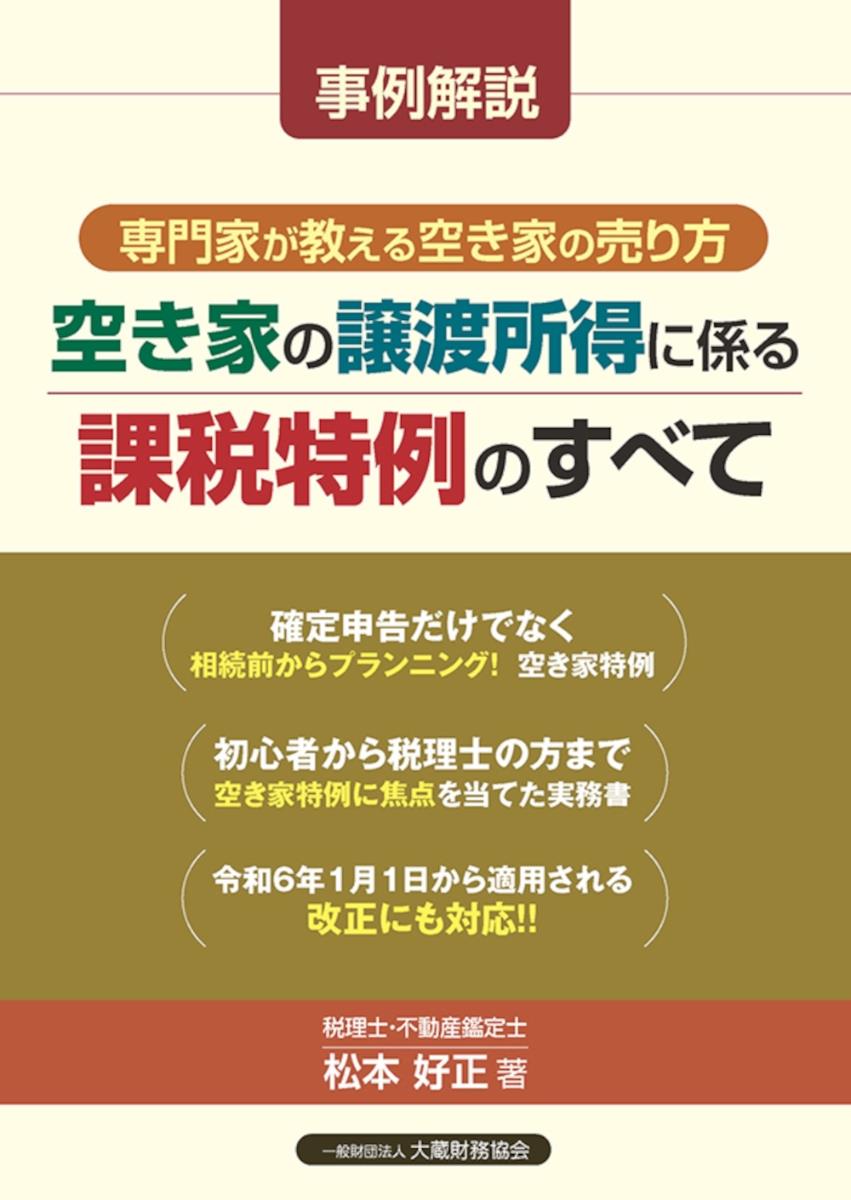 事例解説

専門家が教える空き家の売り方
空き家の譲渡所得に係る
課税特例のすべて

確定申告だけでなく
相続前からプランニング! 空き家特例

初心者から税理士の方まで
空き家特例に焦点を当てた実務書

令和6年1月1日から適用される
改正にも対応!!

税理士・不動産鑑定士
松本 好正 著

一般財団法人 大蔵財務協会